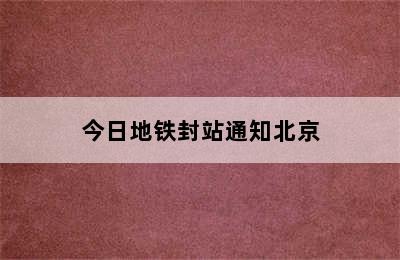 今日地铁封站通知北京